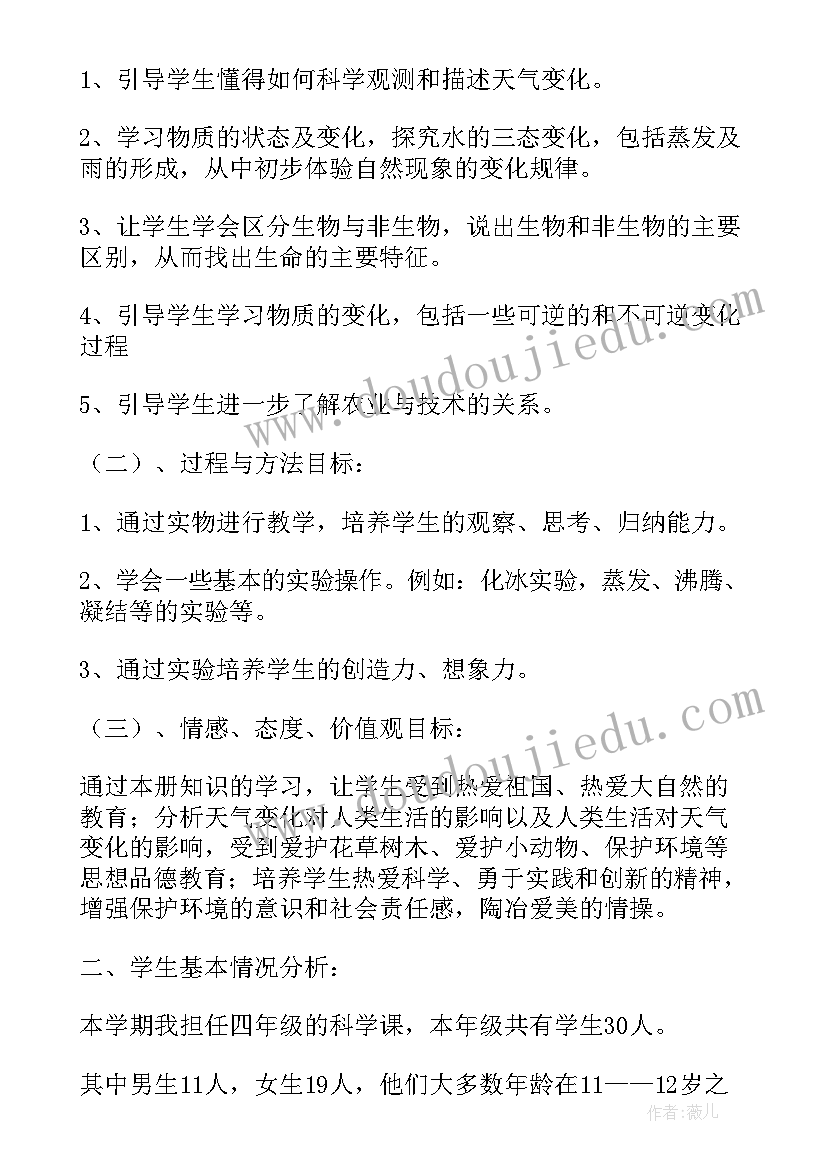 1、引导学生懂得如何科学观测和描述天气变化。

2、学习物质的状态及变化，探究水的三态变化，包括蒸发及雨的形成，从中初步体验自然现象的变化规律。

3、让学生学会区分生物与非生物，说出生物和非生物的主要区别，从而找出生命的主要特征。

4、引导学生学习物质的变化，包括一些可逆的和不可逆变化过程

5、引导学生进一步了解农业与技术的关系。

（二）、过程与方法目标：

1、通过实物进行教学，培养学生的观察、思考、归纳能力。

2、学会一些基本的实验操作。例如：化冰实验，蒸发、沸腾、凝结等的实验等。

3、通过实验培养学生的创造力、想象力。

（三）、情感、态度、价值观目标：

通过本册知识的学习，让学生受到热爱祖国、热爱大自然的教育；分析天气变化对人类生活的影响以及人类生活对天气变化的影响，受到爱护花草树木、爱护小动物、保护环境等思想品德教育；培养学生热爱科学、勇于实践和创新的精神，增强保护环境的意识和社会责任感，陶冶爱美的情操。

二、学生基本情况分析：

本学期我担任四年级的科学课，本年级共有学生30人。

其中男生11人，女生19人，他们大多数年龄在11——12岁之

www.doudoujiedu.com

www.doudoujiedu.com

作者：薇儿